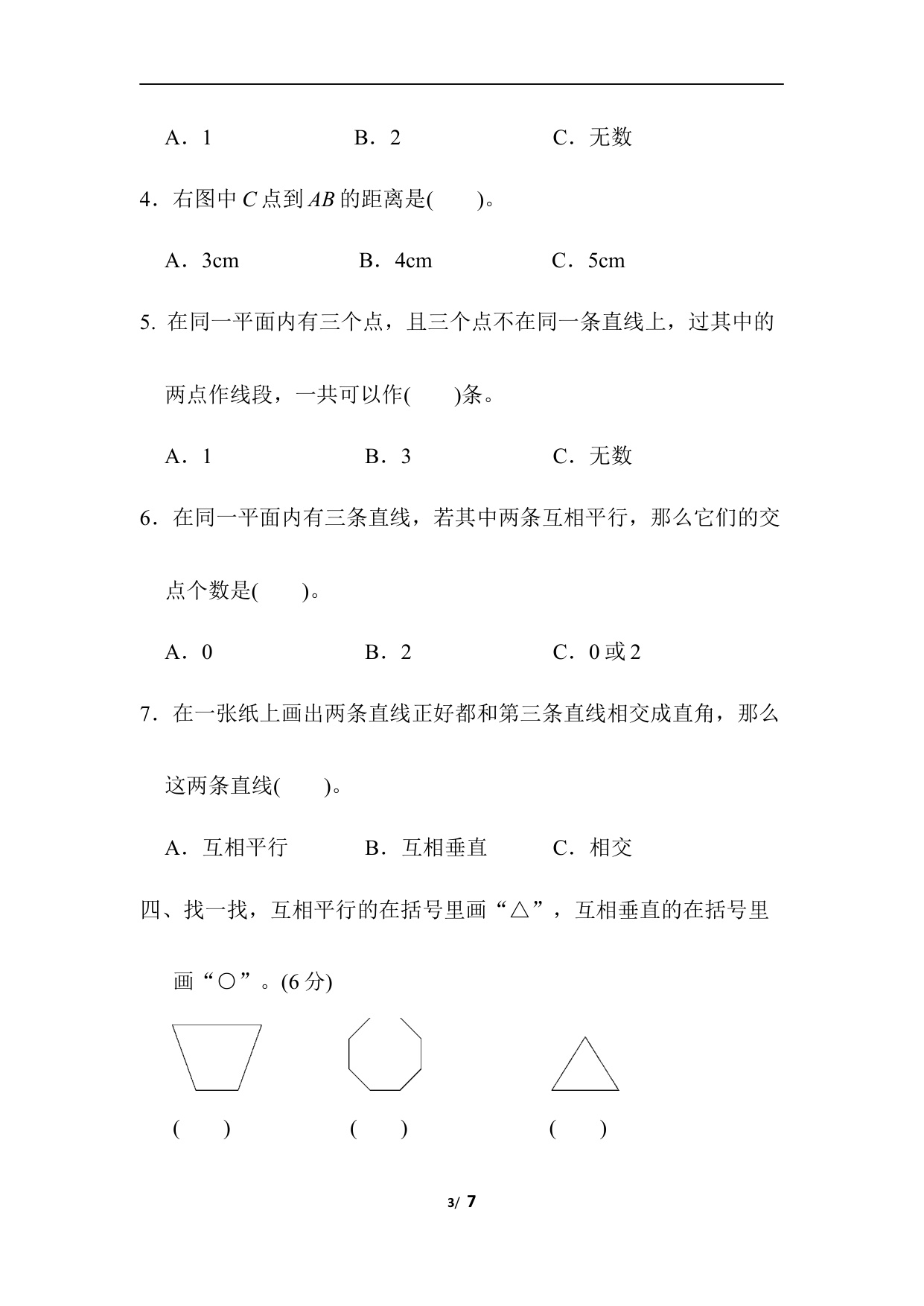 A．1　　　　　　B．2　　　　　　C．无数

4．右图中 $C$ 点到 $AB$ 的距离是(　　)。

A．3cm　　　　　B．4cm　　　　　C．5cm

5. 在同一平面内有三个点，且三个点不在同一条直线上，过其中的两点作线段，一共可以作(　　)条。

A．1　　　　　　B．3　　　　　　C．无数

6．在同一平面内有三条直线，若其中两条互相平行，那么它们的交点个数是(　　)。

A．0　　　　　　B．2　　　　　　C．0 或 2

7．在一张纸上画出两条直线正好都和第三条直线相交成直角，那么这两条直线(　　)。

A．互相平行　　　B．互相垂直　　　C．相交

四、找一找，互相平行的在括号里画“△”，互相垂直的在括号里画“○”。(6 分)

(　　)　　　　(　　)　　　　(　　)

3/ 7